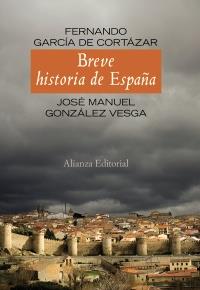 FERNANDO
GARCÍA DE CORTÁZAR

Breve
historia de España

JOSÉ MANUEL
GONZÁLEZ VESGA

Alianza Editorial